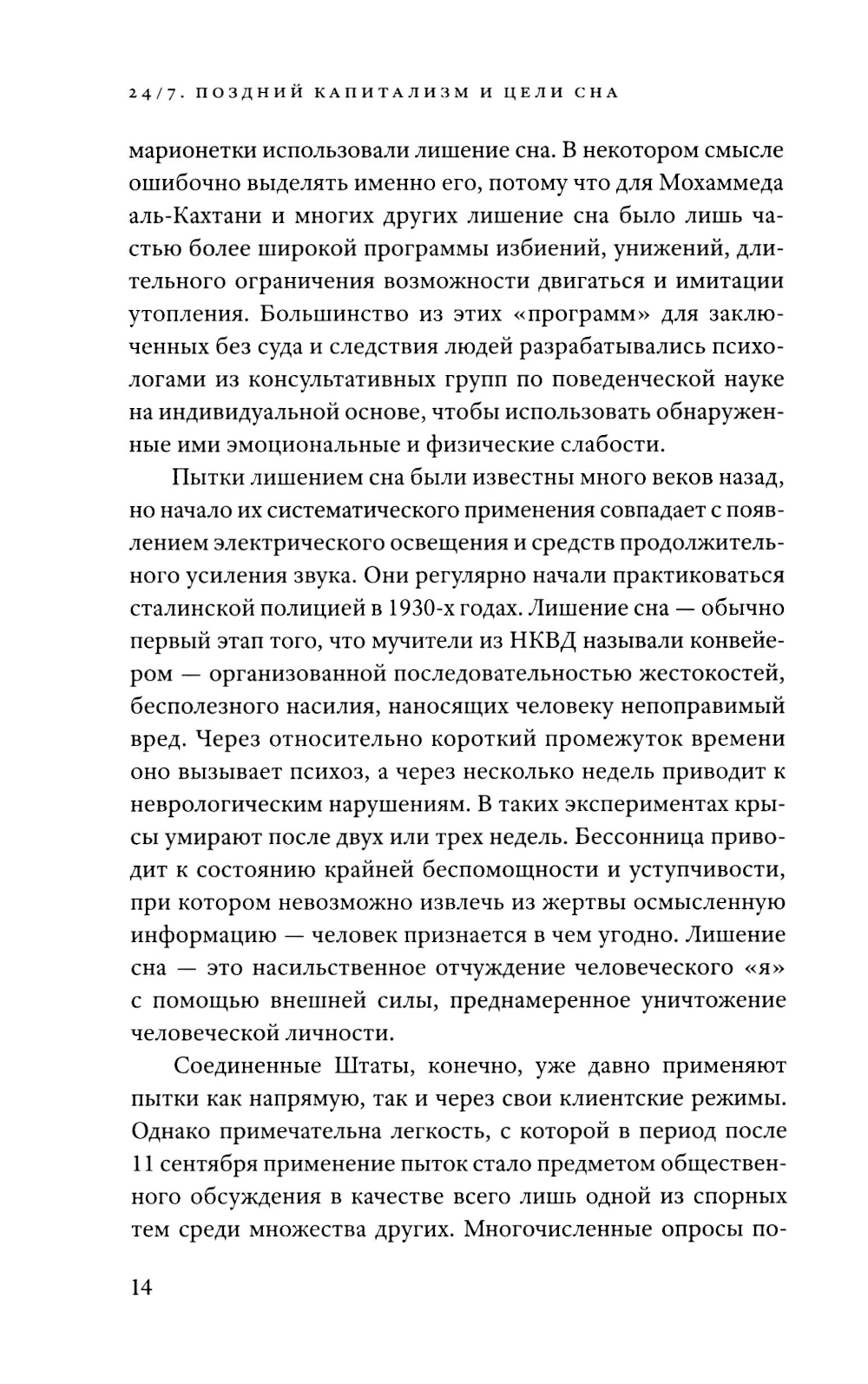 24/7. ПОЗДНИЙ КАПИТАЛИЗМ И ЦЕЛИ СНА

марионетки использовали лишение сна. В некотором смысле ошибочно выделять именно его, потому что для Мохаммеда аль-Кахтани и многих других лишение сна было лишь частью более широкой программы избиений, унижений, длительного ограничения возможности двигаться и имитации утопления. Большинство из этих «программ» для заключенных без суда и следствия людей разрабатывались психологами из консультативных групп по поведенческой науке на индивидуальной основе, чтобы использовать обнаруженные ими эмоциональные и физические слабости.

Пытки лишением сна были известны много веков назад, но начало их систематического применения совпадает с появлением электрического освещения и средств продолжительного усиления звука. Они регулярно начали практиковаться сталинской полицией в 1930-х годах. Лишение сна — обычно первый этап того, что мучители из НКВД называли конвейером — организованной последовательностью жестокостей, бесполезного насилия, наносящих человеку непоправимый вред. Через относительно короткий промежуток времени оно вызывает психоз, а через несколько недель приводит к неврологическим нарушениям. В таких экспериментах крысы умирают после двух или трех недель. Бессонница приводит к состоянию крайней беспомощности и уступчивости, при котором невозможно извлечь из жертвы осмысленную информацию — человек признается в чем угодно. Лишение сна — это насильственное отчуждение человеческого «я» с помощью внешней силы, преднамеренное уничтожение человеческой личности.

Соединенные Штаты, конечно, уже давно применяют пытки как напрямую, так и через свои клиентские режимы. Однако примечательна легкость, с которой в период после 11 сентября применение пыток стало предметом общественного обсуждения в качестве всего лишь одной из спорных тем среди множества других. Многочисленные опросы по-

14